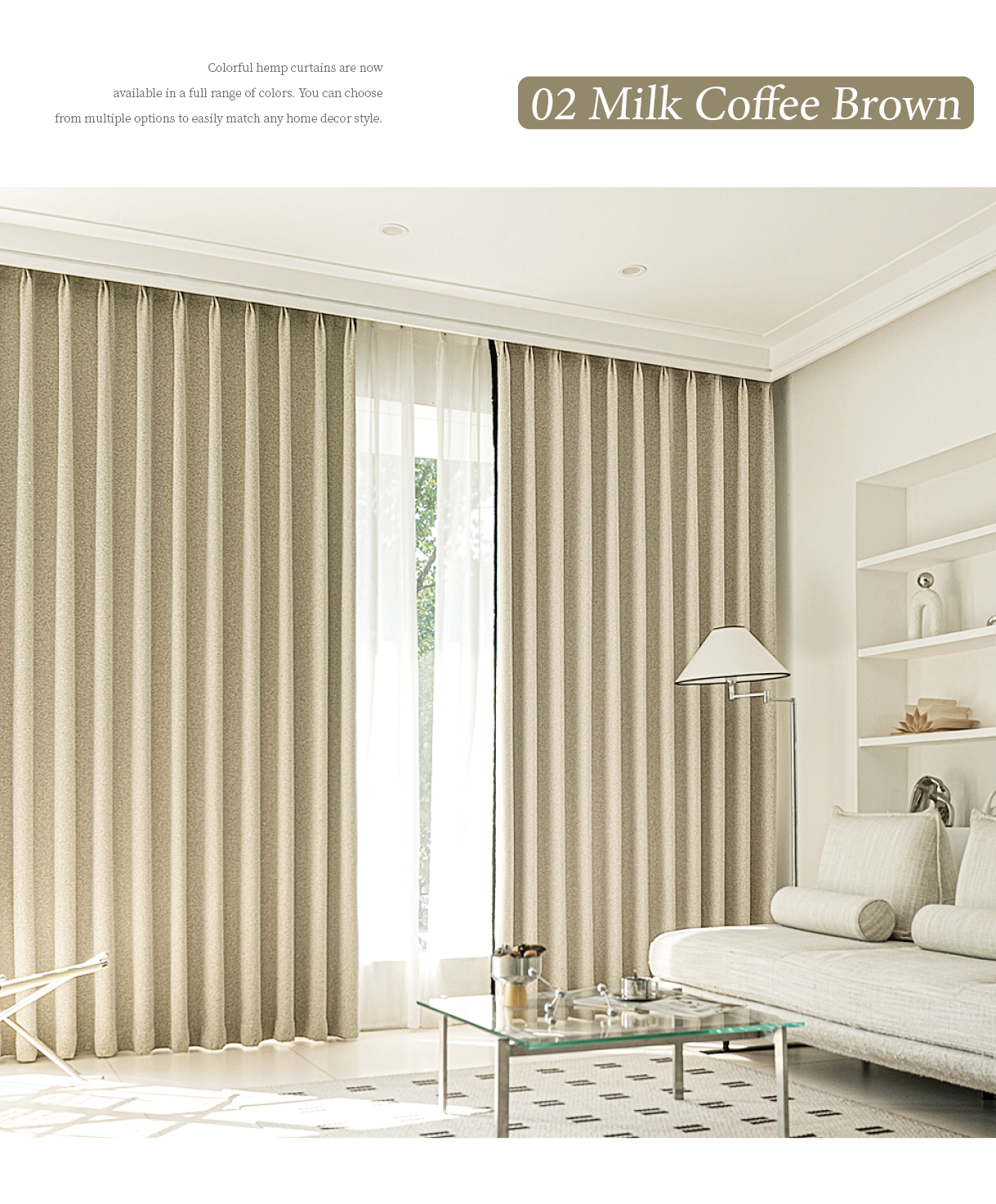 Colorful hemp curtains are now available in a full range of colors. You can choose from multiple options to easily match any home decor style.

02 Milk Coffee Brown